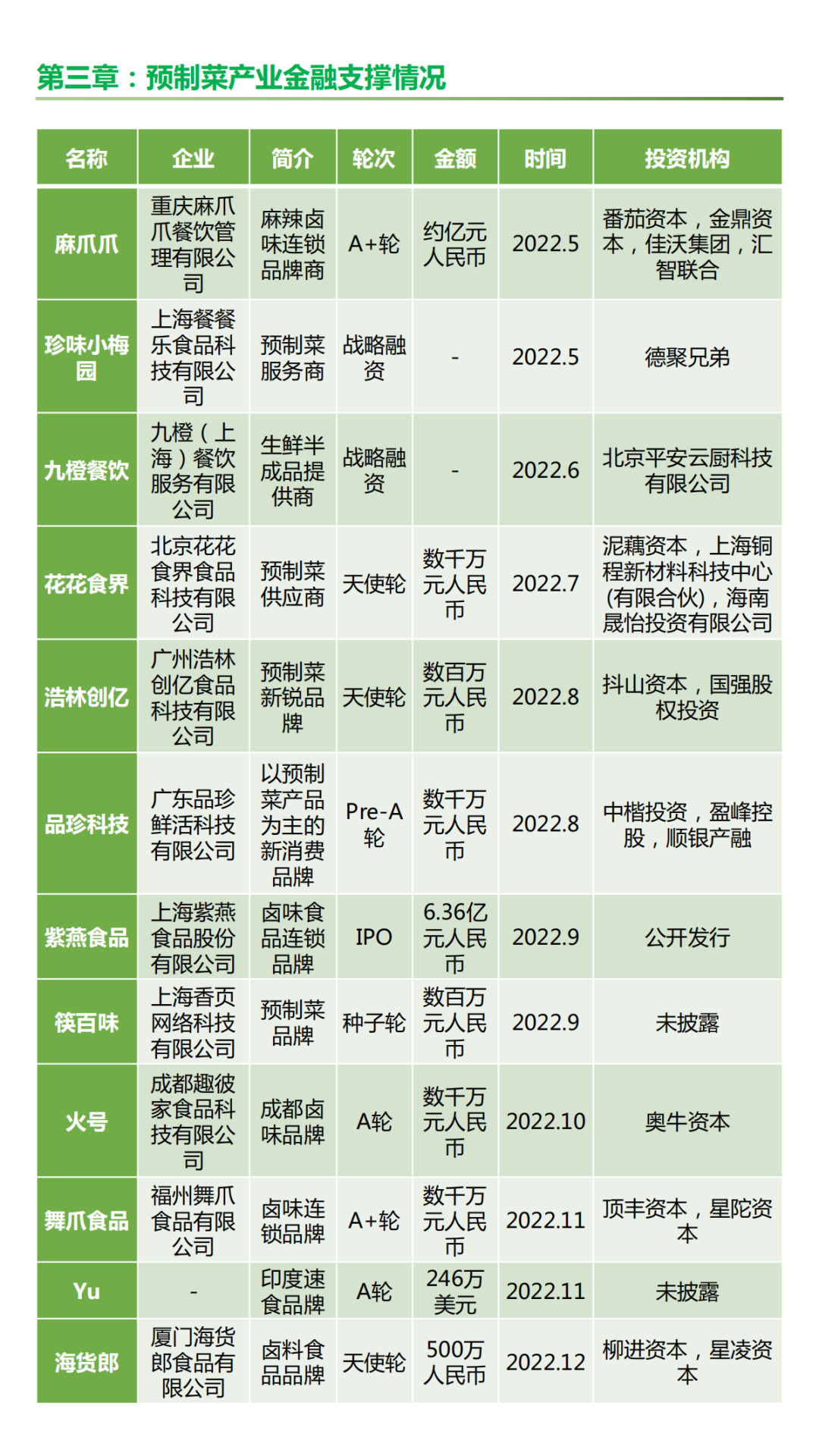 第三章：预制菜产业金融支撑情况

| 名称 | 企业 | 简介 | 轮次 | 金额 | 时间 | 投资机构 |
|---|---|---|---|---|---|---|
| 麻爪爪 | 重庆麻爪爪餐饮管理有限公司 | 麻辣卤味连锁品牌商 | A+轮 | 约亿元人民币 | 2022.5 | 番茄资本，金鼎资本，佳沃集团，汇智联合 |
| 珍味小梅园 | 上海餐餐乐食品科技有限公司 | 预制菜服务商 | 战略融资 | - | 2022.5 | 德聚兄弟 |
| 九橙餐饮 | 九橙（上海）餐饮服务有限公司 | 生鲜半成品提供商 | 战略融资 | - | 2022.6 | 北京平安云厨科技有限公司 |
| 花花食界 | 北京花花食界食品科技有限公司 | 预制菜供应商 | 天使轮 | 数千万元人民币 | 2022.7 | 泥藕资本，上海铜程新材料科技中心(有限合伙)，海南晟怡投资有限公司 |
| 浩林创亿 | 广州浩林创亿食品科技有限公司 | 预制菜新锐品牌 | 天使轮 | 数百万元人民币 | 2022.8 | 抖山资本，国强股权投资 |
| 品珍科技 | 广东品珍鲜活科技有限公司 | 以预制菜产品为主的新消费品牌 | Pre-A轮 | 数千万元人民币 | 2022.8 | 中楷投资，盈峰控股，顺银产融 |
| 紫燕食品 | 上海紫燕食品股份有限公司 | 卤味食品连锁品牌 | IPO | 6.36亿元人民币 | 2022.9 | 公开发行 |
| 筷百味 | 上海香页网络科技有限公司 | 预制菜品牌 | 种子轮 | 数百万元人民币 | 2022.9 | 未披露 |
| 火号 | 成都趣彼家食品科技有限公司 | 成都卤味品牌 | A轮 | 数千万元人民币 | 2022.10 | 奥牛资本 |
| 舞爪食品 | 福州舞爪食品有限公司 | 卤味连锁品牌 | A+轮 | 数千万元人民币 | 2022.11 | 顶丰资本，星陀资本 |
| Yu | - | 印度速食品牌 | A轮 | 246万美元 | 2022.11 | 未披露 |
| 海货郎 | 厦门海货郎食品有限公司 | 卤料食品品牌 | 天使轮 | 500万人民币 | 2022.12 | 柳进资本，星凌资本 |